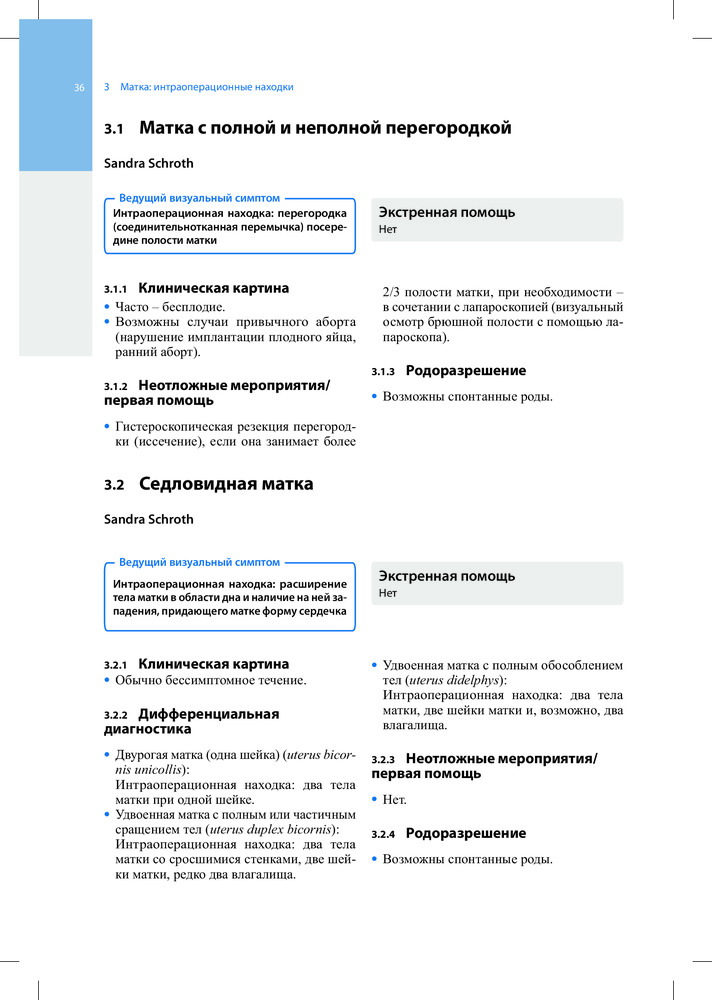 36 3 Матка: интраоперационные находки

3.1 Матка с полной и неполной перегородкой

Sandra Schroth

Ведущий визуальный симптом
Интраоперационная находка: перегородка (соединительнотканная перемычка) посередине полости матки

Экстренная помощь
Нет

3.1.1 Клиническая картина
• Часто – бесплодие.
• Возможны случаи привычного аборта (нарушение имплантации плодного яйца, ранний аборт).

3.1.2 Неотложные мероприятия/ первая помощь

• Гистероскопическая резекция перегородки (иссечение), если она занимает более 2/3 полости матки, при необходимости – в сочетании с лапароскопией (визуальный осмотр брюшной полости с помощью лапароскопа).

3.1.3 Родоразрешение

• Возможны спонтанные роды.

3.2 Седловидная матка

Sandra Schroth

Ведущий визуальный симптом
Интраоперационная находка: расширение тела матки в области дна и наличие на ней западения, придающего матке форму сердечка

Экстренная помощь
Нет

3.2.1 Клиническая картина
• Обычно бессимптомное течение.

3.2.2 Дифференциальная диагностика

• Двурогая матка (одна шейка) (uterus bicornis unicollis):
Интраоперационная находка: два тела матки при одной шейке.
• Удвоенная матка с полным или частичным сращением тел (uterus duplex bicornis):
Интраоперационная находка: два тела матки со сросшимися стенками, две шейки матки, редко два влагалища.
• Удвоенная матка с полным обособлением тел (uterus didelphys):
Интраоперационная находка: два тела матки, две шейки матки и, возможно, два влагалища.

3.2.3 Неотложные мероприятия/ первая помощь

• Нет.

3.2.4 Родоразрешение

• Возможны спонтанные роды.